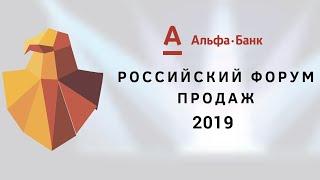 А Альфа·Банк

РОССИЙСКИЙ ФОРУМ ПРОДАЖ 2019